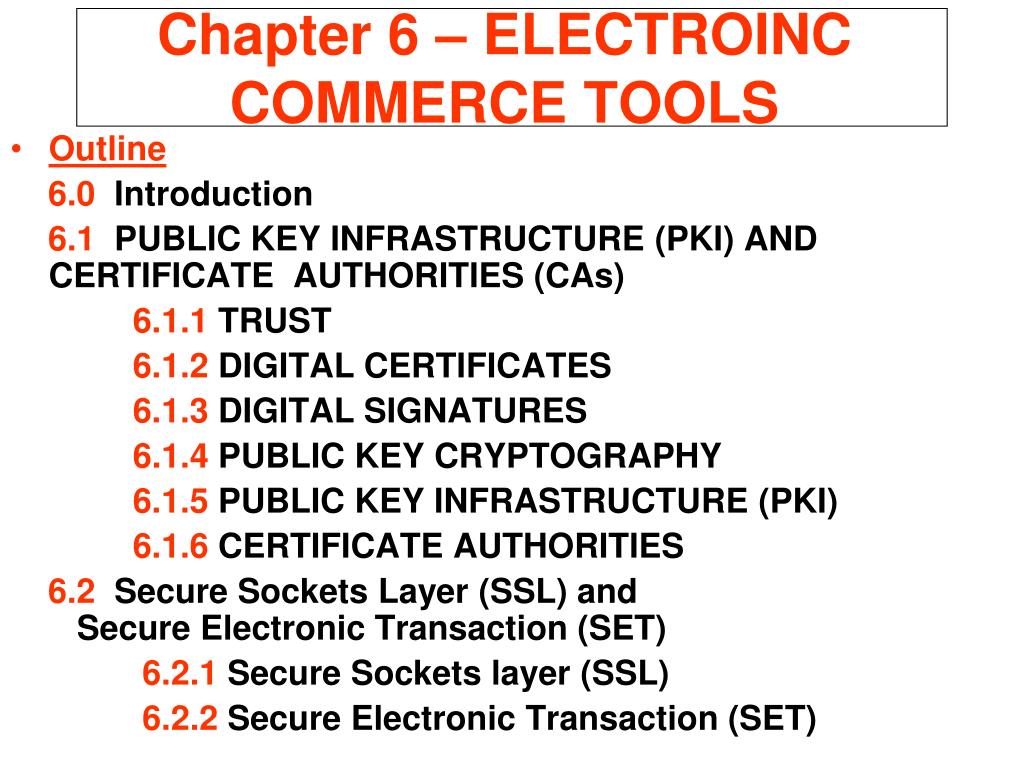 Chapter 6 – ELECTROINC COMMERCE TOOLS

• Outline

6.0 Introduction

6.1 PUBLIC KEY INFRASTRUCTURE (PKI) AND CERTIFICATE AUTHORITIES (CAs)

6.1.1 TRUST

6.1.2 DIGITAL CERTIFICATES

6.1.3 DIGITAL SIGNATURES

6.1.4 PUBLIC KEY CRYPTOGRAPHY

6.1.5 PUBLIC KEY INFRASTRUCTURE (PKI)

6.1.6 CERTIFICATE AUTHORITIES

6.2 Secure Sockets Layer (SSL) and Secure Electronic Transaction (SET)

6.2.1 Secure Sockets layer (SSL)

6.2.2 Secure Electronic Transaction (SET)